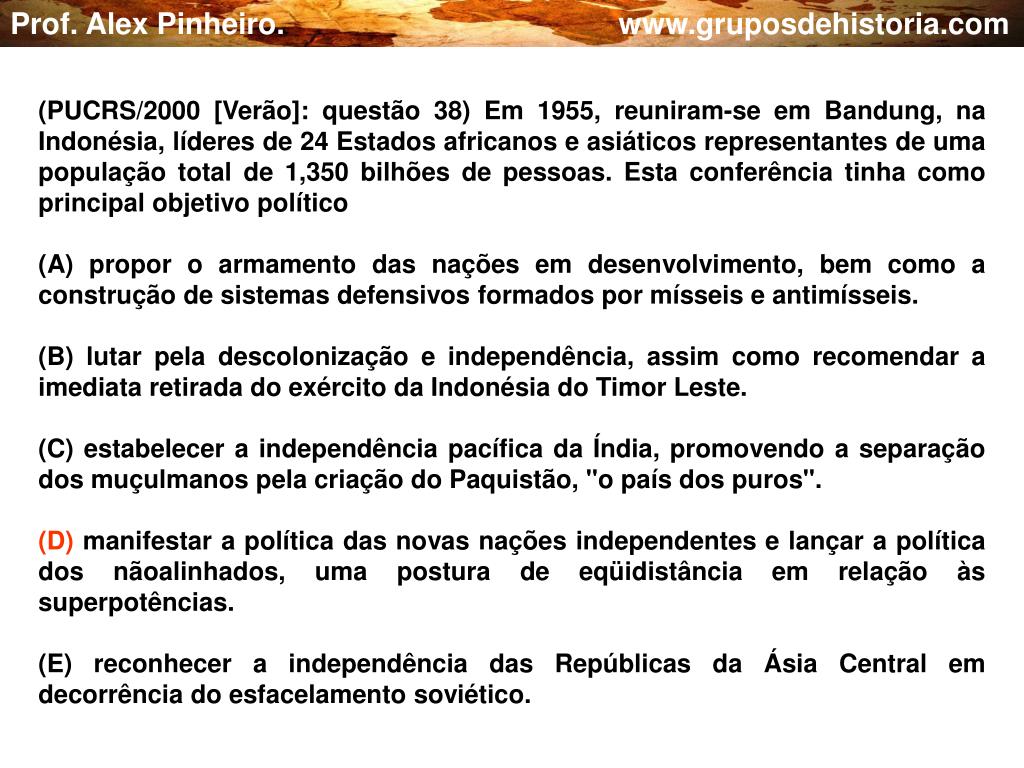 Prof. Alex Pinheiro. www.gruposdehistoria.com

(PUCRS/2000 [Verão]: questão 38) Em 1955, reuniram-se em Bandung, na Indonésia, líderes de 24 Estados africanos e asiáticos representantes de uma população total de 1,350 bilhões de pessoas. Esta conferência tinha como principal objetivo político

(A) propor o armamento das nações em desenvolvimento, bem como a construção de sistemas defensivos formados por mísseis e antimísseis.

(B) lutar pela descolonização e independência, assim como recomendar a imediata retirada do exército da Indonésia do Timor Leste.

(C) estabelecer a independência pacífica da Índia, promovendo a separação dos muçulmanos pela criação do Paquistão, "o país dos puros".

(D) manifestar a política das novas nações independentes e lançar a política dos nãoalinhados, uma postura de eqüidistância em relação às superpotências.

(E) reconhecer a independência das Repúblicas da Ásia Central em decorrência do esfacelamento soviético.